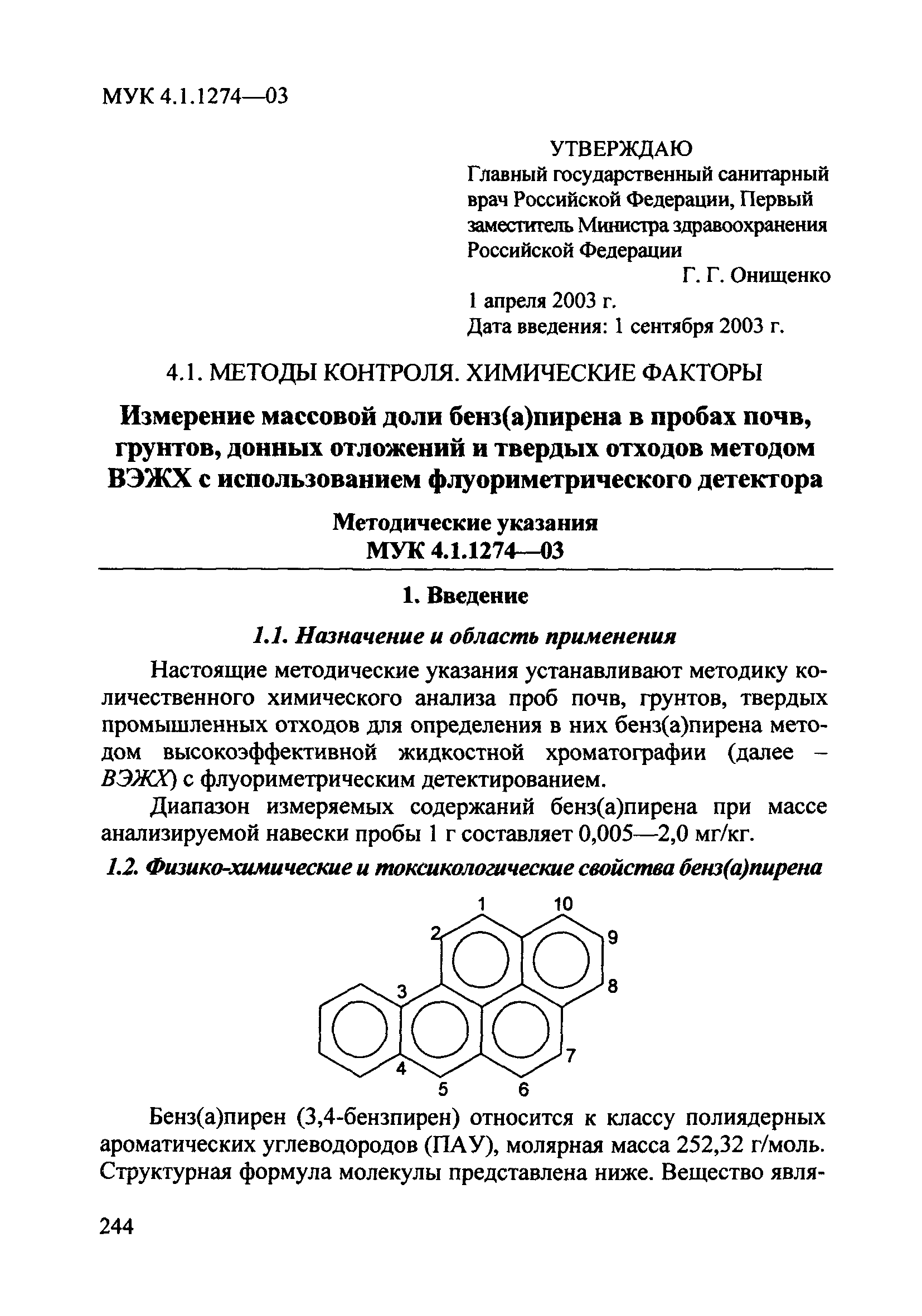 МУК 4.1.1274—03

УТВЕРЖДАЮ
Главный государственный санитарный врач Российской Федерации, Первый заместитель Министра здравоохранения Российской Федерации
Г. Г. Онищенко
1 апреля 2003 г.
Дата введения: 1 сентября 2003 г.

4.1. МЕТОДЫ КОНТРОЛЯ. ХИМИЧЕСКИЕ ФАКТОРЫ

Измерение массовой доли бенз(а)пирена в пробах почв, грунтов, донных отложений и твердых отходов методом ВЭЖХ с использованием флуориметрического детектора

Методические указания
МУК 4.1.1274—03

1. Введение

1.1. Назначение и область применения

Настоящие методические указания устанавливают методику количественного химического анализа проб почв, грунтов, твердых промышленных отходов для определения в них бенз(а)пирена методом высокоэффективной жидкостной хроматографии (далее – ВЭЖХ) с флуориметрическим детектированием.

Диапазон измеряемых содержаний бенз(а)пирена при массе анализируемой навески пробы 1 г составляет 0,005—2,0 мг/кг.

1.2. Физико-химические и токсикологические свойства бенз(а)пирена

1 10 2 9 3 8 7 4 5 6

Бенз(а)пирен (3,4-бензпирен) относится к классу полиядерных ароматических углеводородов (ПАУ), молярная масса 252,32 г/моль. Структурная формула молекулы представлена ниже. Вещество явля-

244